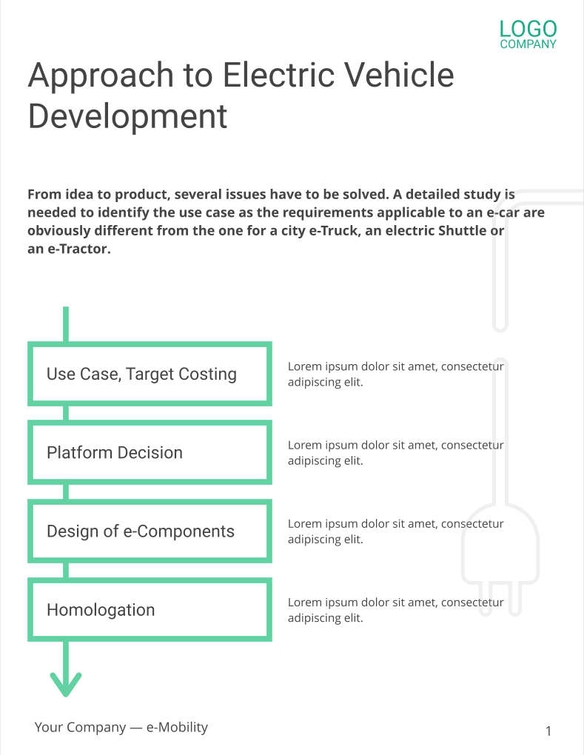 LOGO
COMPANY

Approach to Electric Vehicle Development

From idea to product, several issues have to be solved. A detailed study is needed to identify the use case as the requirements applicable to an e-car are obviously different from the one for a city e-Truck, an electric Shuttle or an e-Tractor.

Use Case, Target Costing

Lorem ipsum dolor sit amet, consectetur adipiscing elit.

Platform Decision

Lorem ipsum dolor sit amet, consectetur adipiscing elit.

Design of e-Components

Lorem ipsum dolor sit amet, consectetur adipiscing elit.

Homologation

Lorem ipsum dolor sit amet, consectetur adipiscing elit.

Your Company — e-Mobility

1